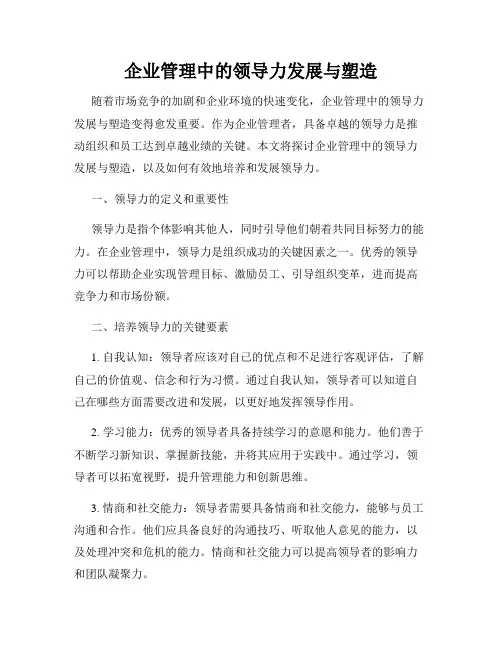 企业管理中的领导力发展与塑造

随着市场竞争的加剧和企业环境的快速变化，企业管理中的领导力发展与塑造变得愈发重要。作为企业管理者，具备卓越的领导力是推动组织和员工达到卓越业绩的关键。本文将探讨企业管理中的领导力发展与塑造，以及如何有效地培养和发展领导力。

一、领导力的定义和重要性

领导力是指个体影响其他人，同时引导他们朝着共同目标努力的能力。在企业管理中，领导力是组织成功的关键因素之一。优秀的领导力可以帮助企业实现管理目标、激励员工、引导组织变革，进而提高竞争力和市场份额。

二、培养领导力的关键要素

1. 自我认知：领导者应该对自己的优点和不足进行客观评估，了解自己的价值观、信念和行为习惯。通过自我认知，领导者可以知道自己在哪些方面需要改进和发展，以更好地发挥领导作用。

2. 学习能力：优秀的领导者具备持续学习的意愿和能力。他们善于不断学习新知识、掌握新技能，并将其应用于实践中。通过学习，领导者可以拓宽视野，提升管理能力和创新思维。

3. 情商和社交能力：领导者需要具备情商和社交能力，能够与员工沟通和合作。他们应具备良好的沟通技巧、听取他人意见的能力，以及处理冲突和危机的能力。情商和社交能力可以提高领导者的影响力和团队凝聚力。